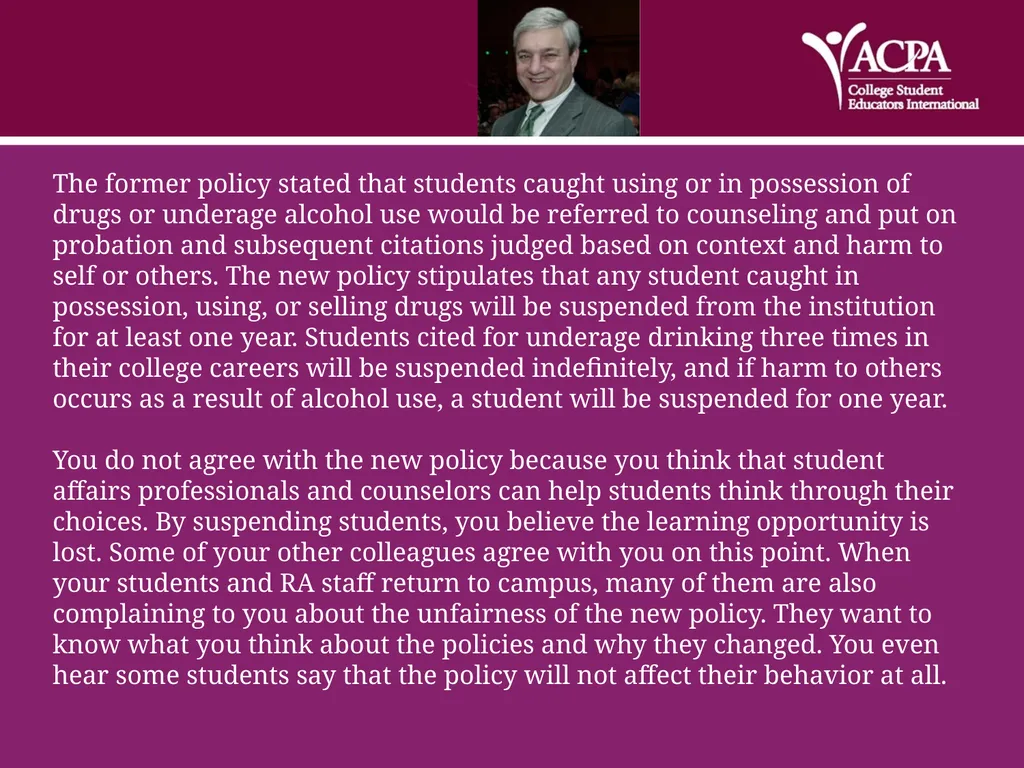 ACPA
College Student Educators International

The former policy stated that students caught using or in possession of drugs or underage alcohol use would be referred to counseling and put on probation and subsequent citations judged based on context and harm to self or others. The new policy stipulates that any student caught in possession, using, or selling drugs will be suspended from the institution for at least one year. Students cited for underage drinking three times in their college careers will be suspended indefinitely, and if harm to others occurs as a result of alcohol use, a student will be suspended for one year.

You do not agree with the new policy because you think that student affairs professionals and counselors can help students think through their choices. By suspending students, you believe the learning opportunity is lost. Some of your other colleagues agree with you on this point. When your students and RA staff return to campus, many of them are also complaining to you about the unfairness of the new policy. They want to know what you think about the policies and why they changed. You even hear some students say that the policy will not affect their behavior at all.